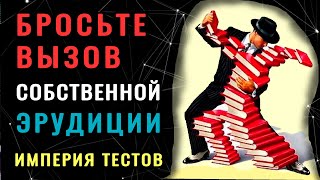 БРОСЬТЕ ВЫЗОВ СОБСТВЕННОЙ ЭРУДИЦИИ

ИМПЕРИЯ ТЕСТОВ